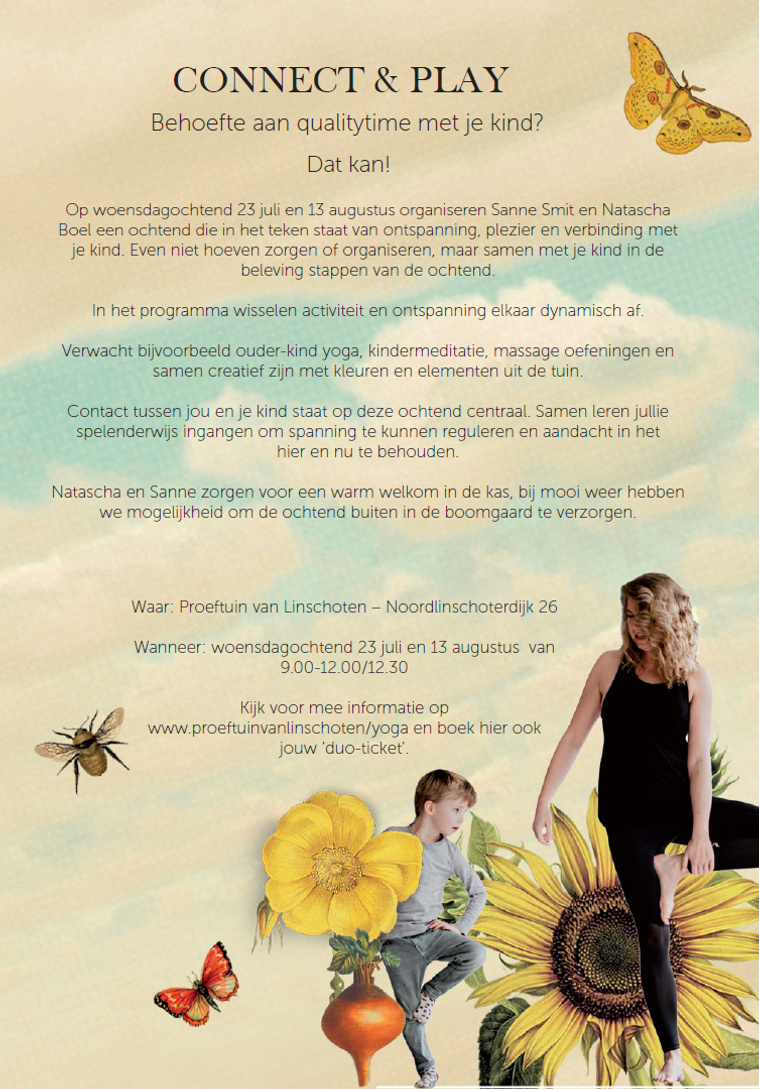 CONNECT & PLAY

Behoefte aan qualitytime met je kind?

Dat kan!

Op woensdagochtend 23 juli en 13 augustus organiseren Sanne Smit en Natascha Boel een ochtend die in het teken staat van ontspanning, plezier en verbinding met je kind. Even niet hoeven zorgen of organiseren, maar samen met je kind in de beleving stappen van de ochtend.

In het programma wisselen activiteit en ontspanning elkaar dynamisch af.

Verwacht bijvoorbeeld ouder-kind yoga, kindermeditatie, massage oefeningen en samen creatief zijn met kleuren en elementen uit de tuin.

Contact tussen jou en je kind staat op deze ochtend centraal. Samen leren jullie spelenderwijs ingangen om spanning te kunnen reguleren en aandacht in het hier en nu te behouden.

Natascha en Sanne zorgen voor een warm welkom in de kas, bij mooi weer hebben we mogelijkheid om de ochtend buiten in de boomgaard te verzorgen.

Waar: Proeftuin van Linschoten – Noordlinschoterdijk 26

Wanneer: woensdagochtend 23 juli en 13 augustus van 9.00-12.00/12.30

Kijk voor mee informatie op www.proeftuinvanlinschoten/yoga en boek hier ook jouw 'duo-ticket'.